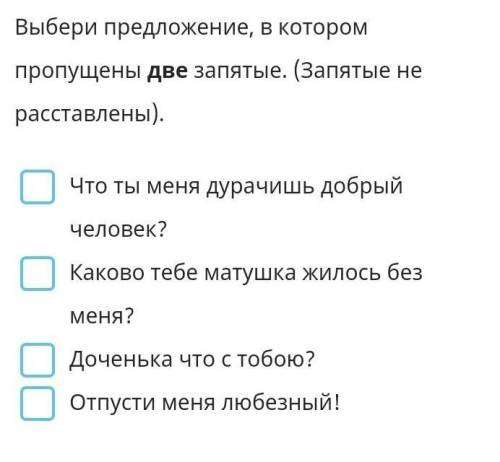 Выбери предложение, в котором пропущены две запятые. (Запятые не расставлены).

Что ты меня дурачишь добрый человек?

Каково тебе матушка жилось без меня?

Доченька что с тобою?

Отпусти меня любезный!